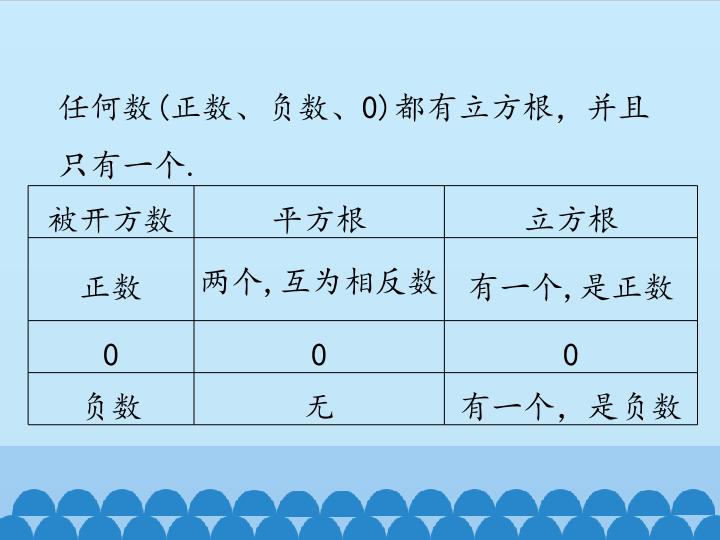 任何数(正数、负数、0)都有立方根，并且只有一个.

| 被开方数 | 平方根 | 立方根 |
|---|---|---|
| 正数 | 两个,互为相反数 | 有一个,是正数 |
| 0 | 0 | 0 |
| 负数 | 无 | 有一个，是负数 |